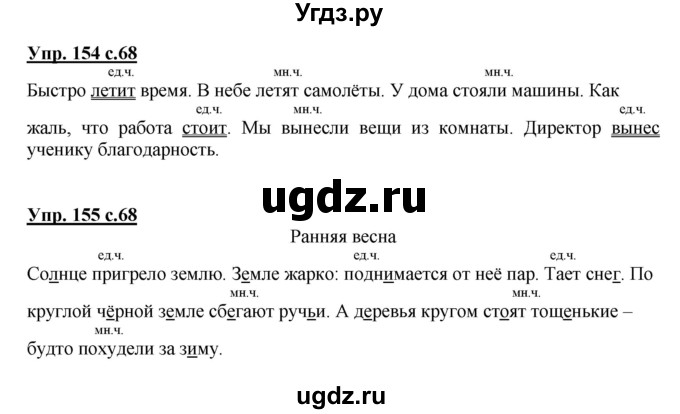 Угдз.ру

Упр. 154 с.68

ед.ч. мн.ч. мн.ч.
Быстро летит время. В небе летят самолёты. У дома стояли машины. Как
ед.ч. мн.ч. ед.ч.
жаль, что работа стоит. Мы вынесли вещи из комнаты. Директор вынес ученику благодарность.

ugdz.ru

Упр. 155 с.68

Ранняя весна

ед.ч. ед.ч. ед.ч.
Солнце пригрело землю. Земле жарко: поднимается от неё пар. Тает снег. По
мн.ч. мн.ч.
круглой чёрной земле сбегают ручьи. А деревья кругом стоят тощенькие –
мн.ч.
будто похудели за зиму.

ugdz.ru